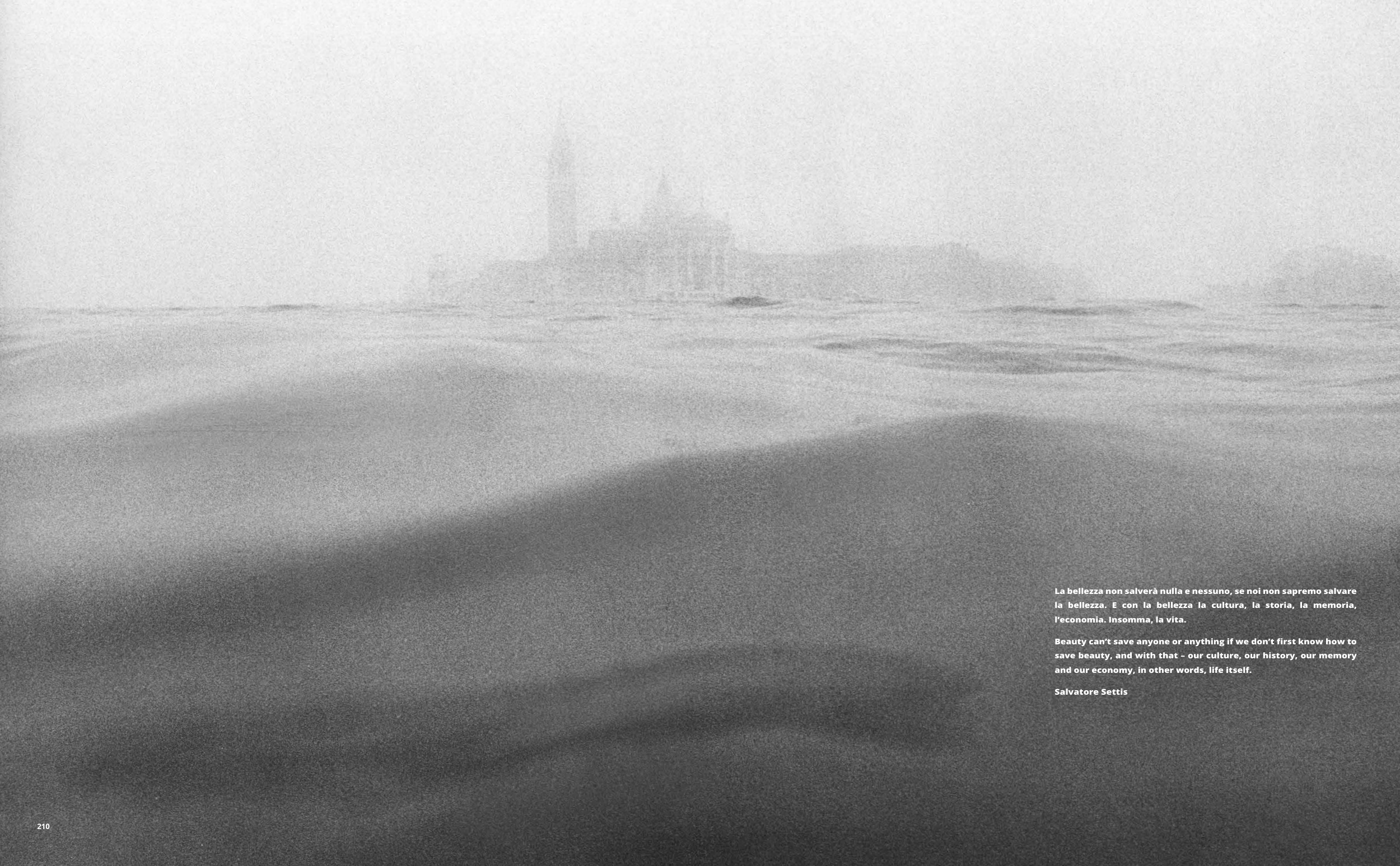 La bellezza non salverà nulla e nessuno, se noi non sapremo salvare la bellezza. E con la bellezza la cultura, la storia, la memoria, l'economia. Insomma, la vita.

Beauty can't save anyone or anything if we don't first know how to save beauty, and with that – our culture, our history, our memory and our economy, in other words, life itself.

Salvatore Settis

210